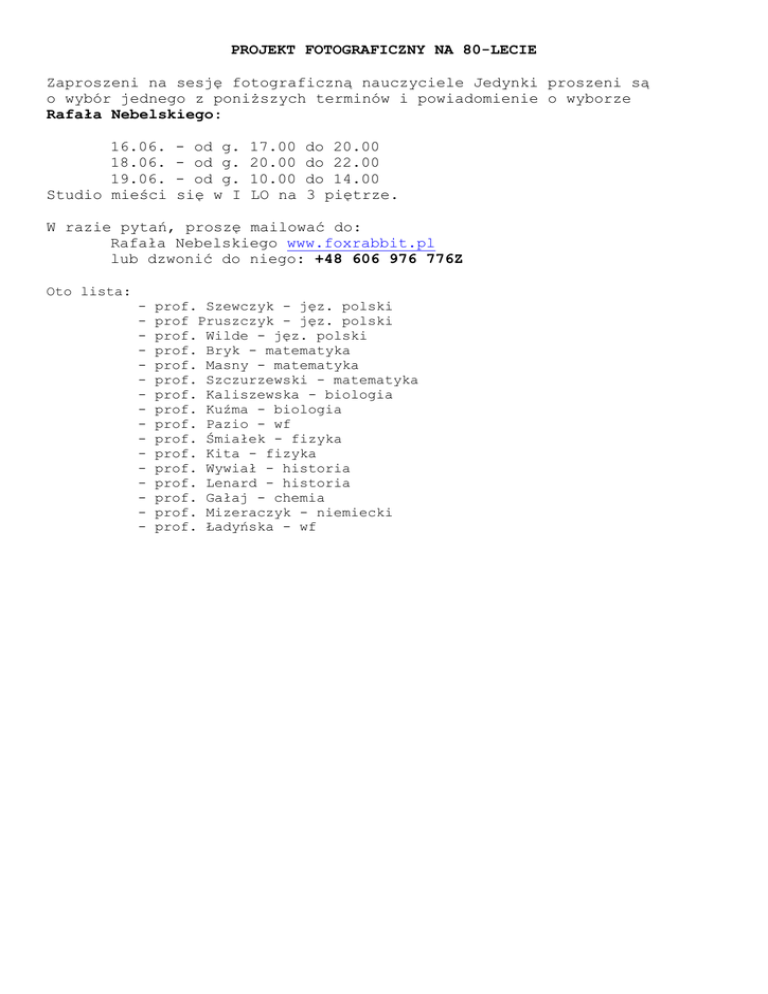 PROJEKT FOTOGRAFICZNY NA 80-LECIE

Zaproszeni na sesję fotograficzną nauczyciele Jedynki proszeni są o wybór jednego z poniższych terminów i powiadomienie o wyborze Rafała Nebelskiego:

16.06. - od g. 17.00 do 20.00
18.06. - od g. 20.00 do 22.00
19.06. - od g. 10.00 do 14.00
Studio mieści się w I LO na 3 piętrze.

W razie pytań, proszę mailować do:
Rafała Nebelskiego www.foxrabbit.pl
lub dzwonić do niego: +48 606 976 776Z

Oto lista:
- prof. Szewczyk - jęz. polski
- prof Pruszczyk - jęz. polski
- prof. Wilde - jęz. polski
- prof. Bryk - matematyka
- prof. Masny - matematyka
- prof. Szczurzewski - matematyka
- prof. Kaliszewska - biologia
- prof. Kuźma - biologia
- prof. Pazio - wf
- prof. Śmiałek - fizyka
- prof. Kita - fizyka
- prof. Wywiał - historia
- prof. Lenard - historia
- prof. Gałaj - chemia
- prof. Mizeraczyk - niemiecki
- prof. Ładyńska - wf